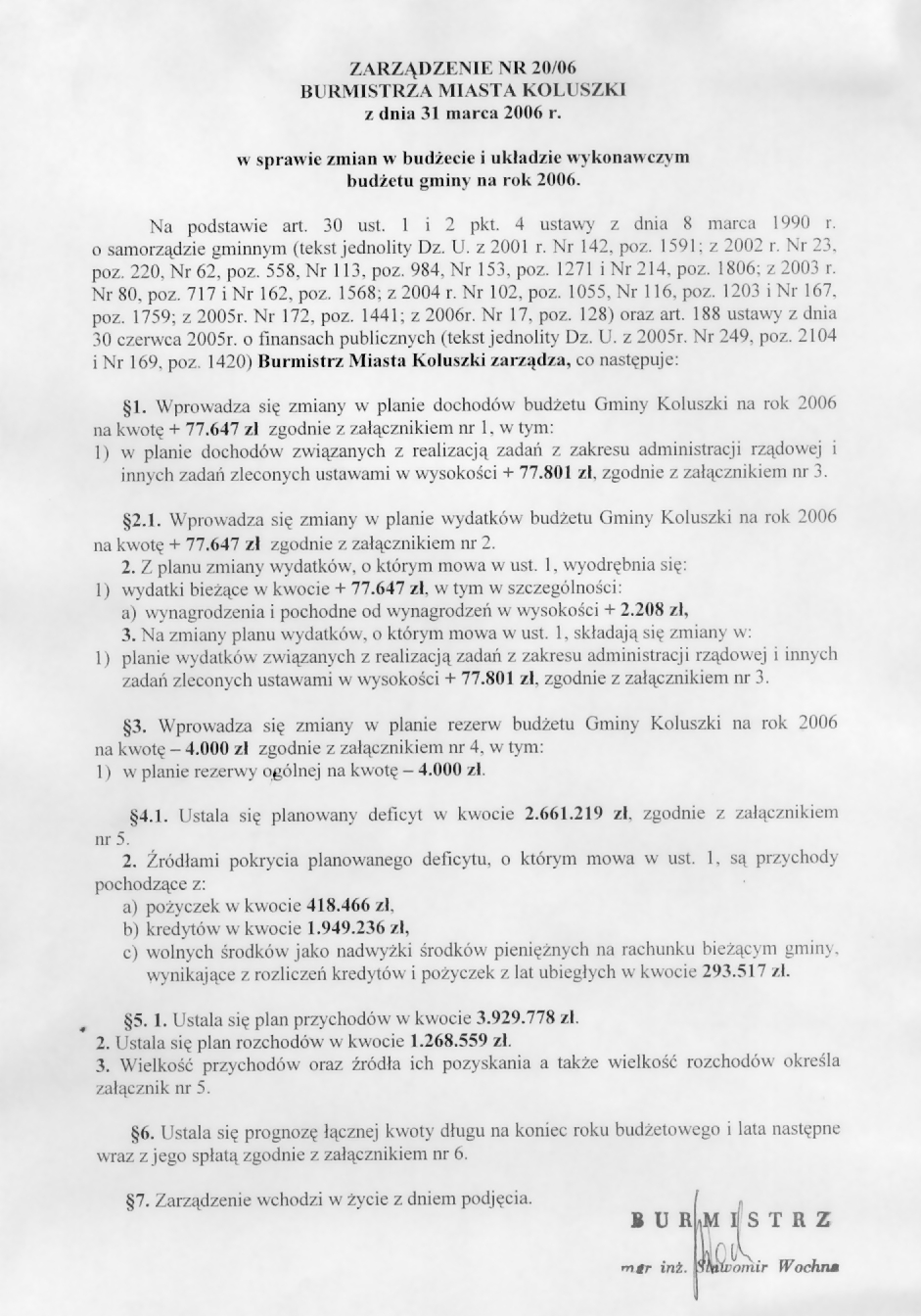 ZARZĄDZENIE NR 20/06
BURMISTRZA MIASTA KOLUSZKI
z dnia 31 marca 2006 r.

w sprawie zmian w budżecie i układzie wykonawczym
budżetu gminy na rok 2006.

Na podstawie art. 30 ust. 1 i 2 pkt. 4 ustawy z dnia 8 marca 1990 r. o samorządzie gminnym (tekst jednolity Dz. U. z 2001 r. Nr 142, poz. 1591; z 2002 r. Nr 23, poz. 220, Nr 62, poz. 558, Nr 113, poz. 984, Nr 153, poz. 1271 i Nr 214, poz. 1806; z 2003 r. Nr 80, poz. 717 i Nr 162, poz. 1568; z 2004 r. Nr 102, poz. 1055, Nr 116, poz. 1203 i Nr 167, poz. 1759; z 2005r. Nr 172, poz. 1441; z 2006r. Nr 17, poz. 128) oraz art. 188 ustawy z dnia 30 czerwca 2005r. o finansach publicznych (tekst jednolity Dz. U. z 2005r. Nr 249, poz. 2104 i Nr 169, poz. 1420) Burmistrz Miasta Koluszki zarządza, co następuje:

§1. Wprowadza się zmiany w planie dochodów budżetu Gminy Koluszki na rok 2006 na kwotę + 77.647 zł zgodnie z załącznikiem nr 1, w tym:
1) w planie dochodów związanych z realizacją zadań z zakresu administracji rządowej i innych zadań zleconych ustawami w wysokości + 77.801 zł, zgodnie z załącznikiem nr 3.

§2.1. Wprowadza się zmiany w planie wydatków budżetu Gminy Koluszki na rok 2006 na kwotę + 77.647 zł zgodnie z załącznikiem nr 2.
2. Z planu zmiany wydatków, o którym mowa w ust. 1, wyodrębnia się:
1) wydatki bieżące w kwocie + 77.647 zł, w tym w szczególności:
a) wynagrodzenia i pochodne od wynagrodzeń w wysokości + 2.208 zł,
3. Na zmiany planu wydatków, o którym mowa w ust. 1, składają się zmiany w:
1) planie wydatków związanych z realizacją zadań z zakresu administracji rządowej i innych zadań zleconych ustawami w wysokości + 77.801 zł, zgodnie z załącznikiem nr 3.

§3. Wprowadza się zmiany w planie rezerw budżetu Gminy Koluszki na rok 2006 na kwotę – 4.000 zł zgodnie z załącznikiem nr 4, w tym:
1) w planie rezerwy ogólnej na kwotę – 4.000 zł.

§4.1. Ustala się planowany deficyt w kwocie 2.661.219 zł, zgodnie z załącznikiem nr 5.
2. Źródłami pokrycia planowanego deficytu, o którym mowa w ust. 1, są przychody pochodzące z:
a) pożyczek w kwocie 418.466 zł,
b) kredytów w kwocie 1.949.236 zł,
c) wolnych środków jako nadwyżki środków pieniężnych na rachunku bieżącym gminy, wynikające z rozliczeń kredytów i pożyczek z lat ubiegłych w kwocie 293.517 zł.

§5. 1. Ustala się plan przychodów w kwocie 3.929.778 zł.
2. Ustala się plan rozchodów w kwocie 1.268.559 zł.
3. Wielkość przychodów oraz źródła ich pozyskania a także wielkość rozchodów określa załącznik nr 5.

§6. Ustala się prognozę łącznej kwoty długu na koniec roku budżetowego i lata następne wraz z jego spłatą zgodnie z załącznikiem nr 6.

§7. Zarządzenie wchodzi w życie z dniem podjęcia.

BURMISTRZ
mgr inż. Sławomir Wochna